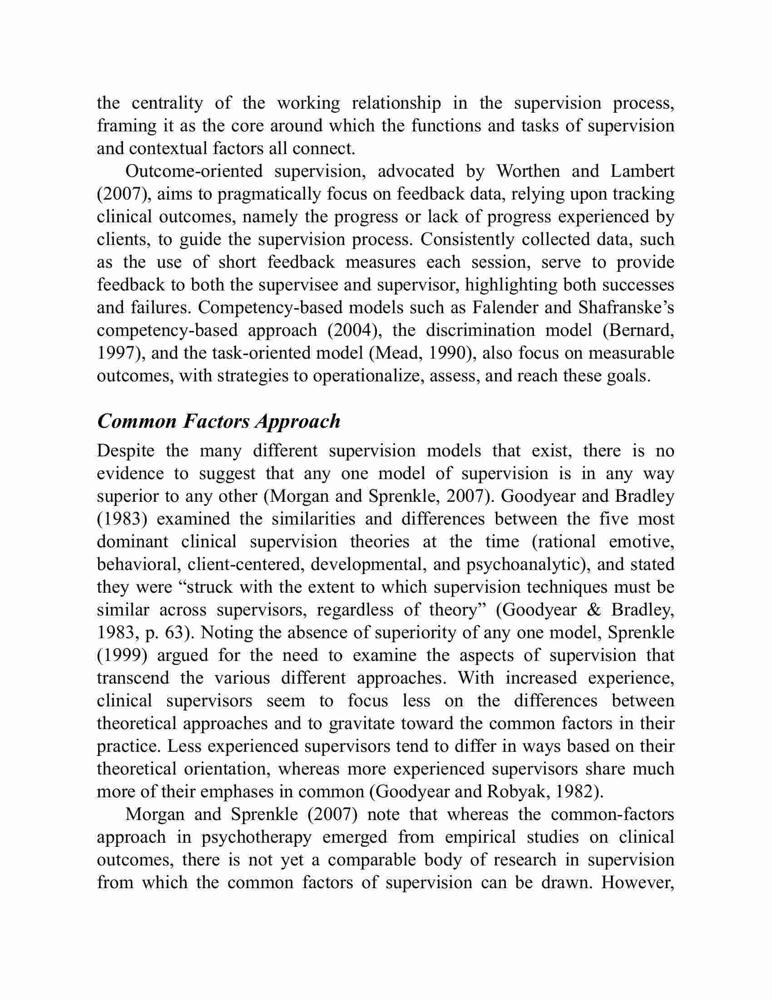 the centrality of the working relationship in the supervision process, framing it as the core around which the functions and tasks of supervision and contextual factors all connect.

Outcome-oriented supervision, advocated by Worthen and Lambert (2007), aims to pragmatically focus on feedback data, relying upon tracking clinical outcomes, namely the progress or lack of progress experienced by clients, to guide the supervision process. Consistently collected data, such as the use of short feedback measures each session, serve to provide feedback to both the supervisee and supervisor, highlighting both successes and failures. Competency-based models such as Falender and Shafranske's competency-based approach (2004), the discrimination model (Bernard, 1997), and the task-oriented model (Mead, 1990), also focus on measurable outcomes, with strategies to operationalize, assess, and reach these goals.

Common Factors Approach

Despite the many different supervision models that exist, there is no evidence to suggest that any one model of supervision is in any way superior to any other (Morgan and Sprenkle, 2007). Goodyear and Bradley (1983) examined the similarities and differences between the five most dominant clinical supervision theories at the time (rational emotive, behavioral, client-centered, developmental, and psychoanalytic), and stated they were "struck with the extent to which supervision techniques must be similar across supervisors, regardless of theory" (Goodyear & Bradley, 1983, p. 63). Noting the absence of superiority of any one model, Sprenkle (1999) argued for the need to examine the aspects of supervision that transcend the various different approaches. With increased experience, clinical supervisors seem to focus less on the differences between theoretical approaches and to gravitate toward the common factors in their practice. Less experienced supervisors tend to differ in ways based on their theoretical orientation, whereas more experienced supervisors share much more of their emphases in common (Goodyear and Robyak, 1982).

Morgan and Sprenkle (2007) note that whereas the common-factors approach in psychotherapy emerged from empirical studies on clinical outcomes, there is not yet a comparable body of research in supervision from which the common factors of supervision can be drawn. However,